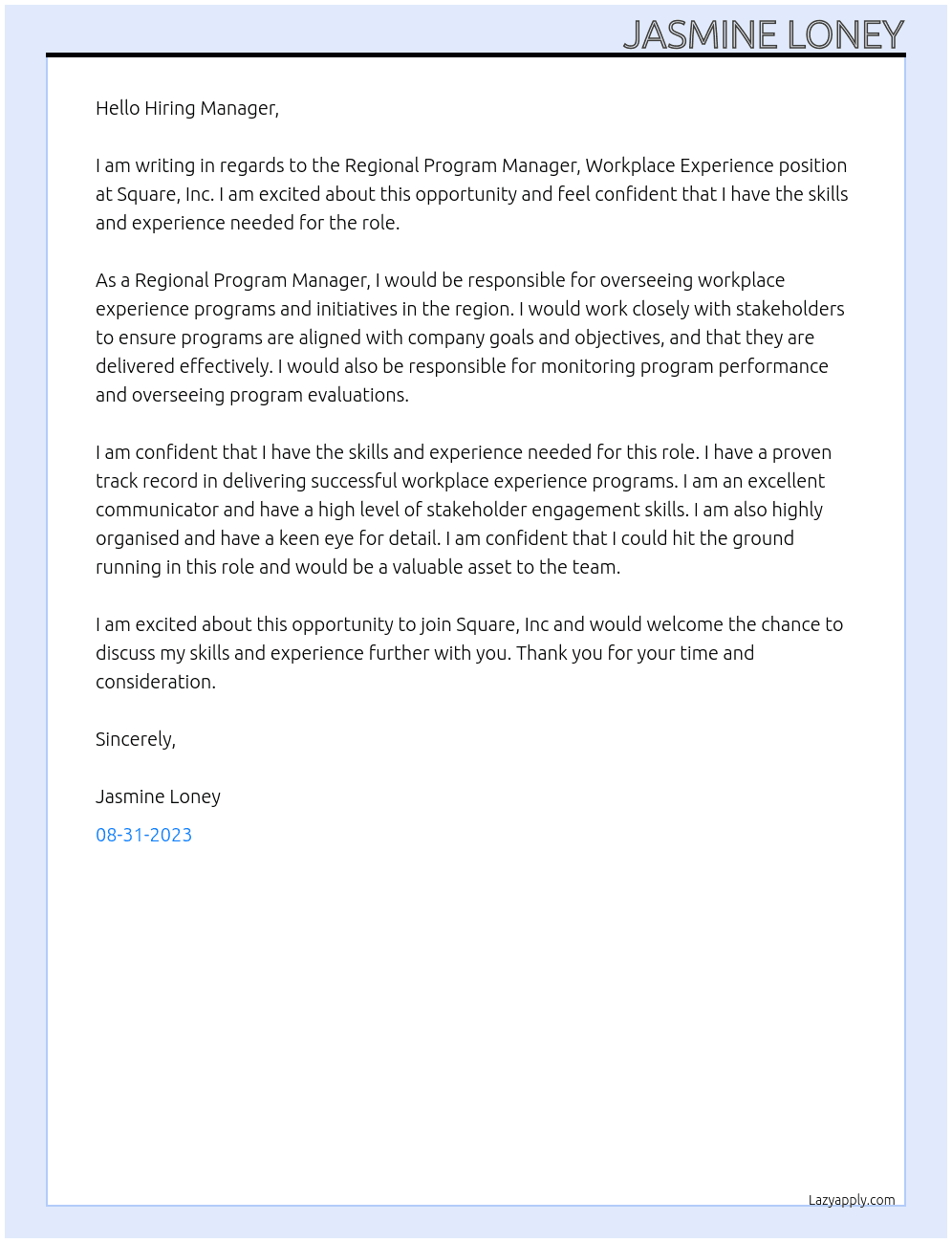 JASMINE LONEY

Hello Hiring Manager,

I am writing in regards to the Regional Program Manager, Workplace Experience position at Square, Inc. I am excited about this opportunity and feel confident that I have the skills and experience needed for the role.

As a Regional Program Manager, I would be responsible for overseeing workplace experience programs and initiatives in the region. I would work closely with stakeholders to ensure programs are aligned with company goals and objectives, and that they are delivered effectively. I would also be responsible for monitoring program performance and overseeing program evaluations.

I am confident that I have the skills and experience needed for this role. I have a proven track record in delivering successful workplace experience programs. I am an excellent communicator and have a high level of stakeholder engagement skills. I am also highly organised and have a keen eye for detail. I am confident that I could hit the ground running in this role and would be a valuable asset to the team.

I am excited about this opportunity to join Square, Inc and would welcome the chance to discuss my skills and experience further with you. Thank you for your time and consideration.

Sincerely,

Jasmine Loney

08-31-2023

Lazyapply.com